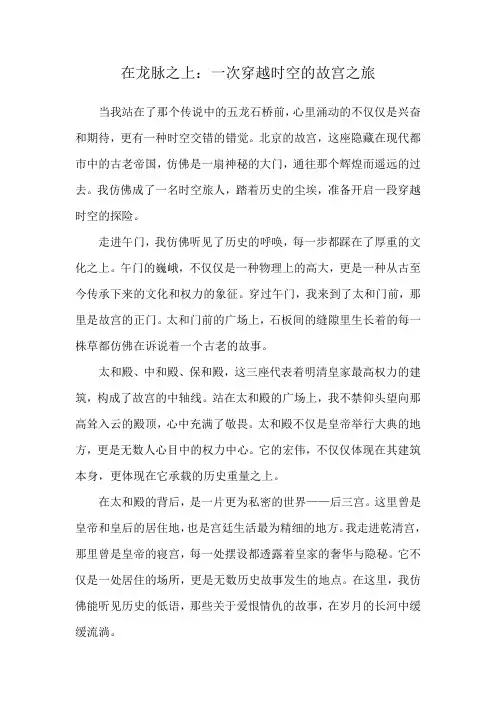 在龙脉之上：一次穿越时空的故宫之旅

当我站在了那个传说中的五龙石桥前，心里涌动的不仅仅是兴奋和期待，更有一种时空交错的错觉。北京的故宫，这座隐藏在现代都市中的古老帝国，仿佛是一扇神秘的大门，通往那个辉煌而遥远的过去。我仿佛成了一名时空旅人，踏着历史的尘埃，准备开启一段穿越时空的探险。

走进午门，我仿佛听见了历史的呼唤，每一步都踩在了厚重的文化之上。午门的巍峨，不仅仅是一种物理上的高大，更是一种从古至今传承下来的文化和权力的象征。穿过午门，我来到了太和门前，那里是故宫的正门。太和门前的广场上，石板间的缝隙里生长着的每一株草都仿佛在诉说着一个古老的故事。

太和殿、中和殿、保和殿，这三座代表着明清皇家最高权力的建筑，构成了故宫的中轴线。站在太和殿的广场上，我不禁仰头望向那高耸入云的殿顶，心中充满了敬畏。太和殿不仅是皇帝举行大典的地方，更是无数人心目中的权力中心。它的宏伟，不仅仅体现在其建筑本身，更体现在它承载的历史重量之上。

在太和殿的背后，是一片更为私密的世界——后三宫。这里曾是皇帝和皇后的居住地，也是宫廷生活最为精细的地方。我走进乾清宫，那里曾是皇帝的寝宫，每一处摆设都透露着皇家的奢华与隐秘。它不仅是一处居住的场所，更是无数历史故事发生的地点。在这里，我仿佛能听见历史的低语，那些关于爱恨情仇的故事，在岁月的长河中缓缓流淌。